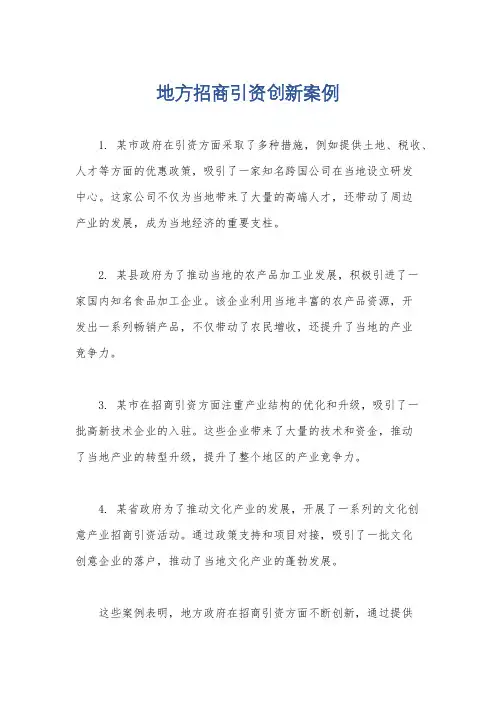 地方招商引资创新案例

1. 某市政府在引资方面采取了多种措施，例如提供土地、税收、人才等方面的优惠政策，吸引了一家知名跨国公司在当地设立研发中心。这家公司不仅为当地带来了大量的高端人才，还带动了周边产业的发展，成为当地经济的重要支柱。

2. 某县政府为了推动当地的农产品加工业发展，积极引进了一家国内知名食品加工企业。该企业利用当地丰富的农产品资源，开发出一系列畅销产品，不仅带动了农民增收，还提升了当地的产业竞争力。

3. 某市在招商引资方面注重产业结构的优化和升级，吸引了一批高新技术企业的入驻。这些企业带来了大量的技术和资金，推动了当地产业的转型升级，提升了整个地区的产业竞争力。

4. 某省政府为了推动文化产业的发展，开展了一系列的文化创意产业招商引资活动。通过政策支持和项目对接，吸引了一批文化创意企业的落户，推动了当地文化产业的蓬勃发展。

这些案例表明，地方政府在招商引资方面不断创新，通过提供